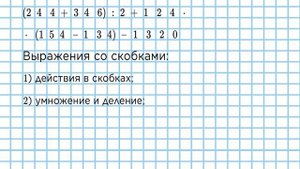 $(244 + 346) : 2 + 124 \cdot$

$\cdot (154 - 134) - 1320$

Выражения со скобками:

1) действия в скобках;

2) умножение и деление;